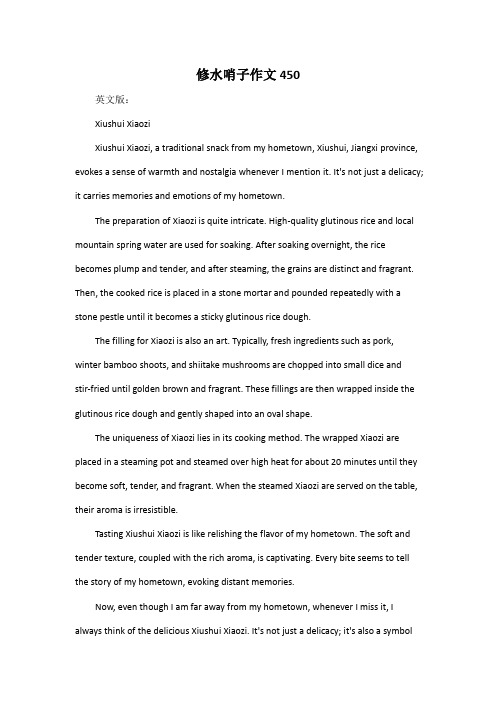 修水哨子作文 450

英文版：

Xiushui Xiaozi

Xiushui Xiaozi, a traditional snack from my hometown, Xiushui, Jiangxi province, evokes a sense of warmth and nostalgia whenever I mention it. It's not just a delicacy; it carries memories and emotions of my hometown.

The preparation of Xiaozi is quite intricate. High-quality glutinous rice and local mountain spring water are used for soaking. After soaking overnight, the rice becomes plump and tender, and after steaming, the grains are distinct and fragrant. Then, the cooked rice is placed in a stone mortar and pounded repeatedly with a stone pestle until it becomes a sticky glutinous rice dough.

The filling for Xiaozi is also an art. Typically, fresh ingredients such as pork, winter bamboo shoots, and shiitake mushrooms are chopped into small dice and stir-fried until golden brown and fragrant. These fillings are then wrapped inside the glutinous rice dough and gently shaped into an oval shape.

The uniqueness of Xiaozi lies in its cooking method. The wrapped Xiaozi are placed in a steaming pot and steamed over high heat for about 20 minutes until they become soft, tender, and fragrant. When the steamed Xiaozi are served on the table, their aroma is irresistible.

Tasting Xiushui Xiaozi is like relishing the flavor of my hometown. The soft and tender texture, coupled with the rich aroma, is captivating. Every bite seems to tell the story of my hometown, evoking distant memories.

Now, even though I am far away from my hometown, whenever I miss it, I always think of the delicious Xiushui Xiaozi. It's not just a delicacy; it's also a symbol